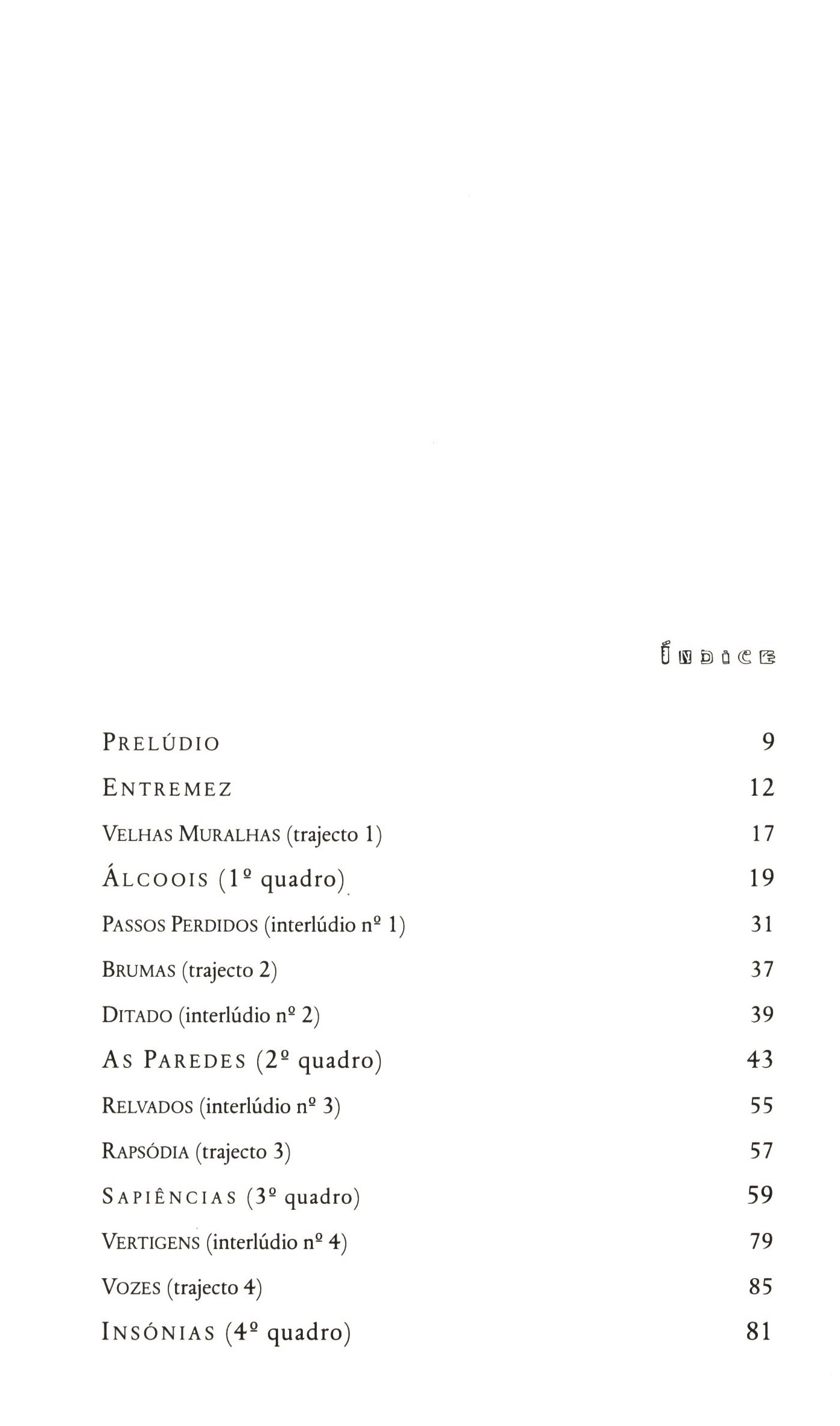 ÍNDICE

| | |
|---|---|
| PRELÚDIO | 9 |
| ENTREMEZ | 12 |
| VELHAS MURALHAS (trajecto 1) | 17 |
| ÁLCOOIS (1º quadro) | 19 |
| PASSOS PERDIDOS (interlúdio nº 1) | 31 |
| BRUMAS (trajecto 2) | 37 |
| DITADO (interlúdio nº 2) | 39 |
| AS PAREDES (2º quadro) | 43 |
| RELVADOS (interlúdio nº 3) | 55 |
| RAPSÓDIA (trajecto 3) | 57 |
| SAPIÊNCIAS (3º quadro) | 59 |
| VERTIGENS (interlúdio nº 4) | 79 |
| VOZES (trajecto 4) | 85 |
| INSÓNIAS (4º quadro) | 81 |